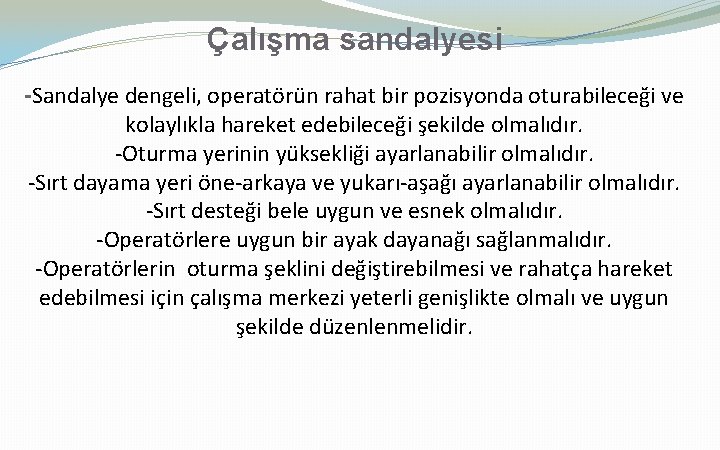 Çalışma sandalyesi

-Sandalye dengeli, operatörün rahat bir pozisyonda oturabileceği ve kolaylıkla hareket edebileceği şekilde olmalıdır.
-Oturma yerinin yüksekliği ayarlanabilir olmalıdır.
-Sırt dayama yeri öne-arkaya ve yukarı-aşağı ayarlanabilir olmalıdır.
-Sırt desteği bele uygun ve esnek olmalıdır.
-Operatörlere uygun bir ayak dayanağı sağlanmalıdır.
-Operatörlerin oturma şeklini değiştirebilmesi ve rahatça hareket edebilmesi için çalışma merkezi yeterli genişlikte olmalı ve uygun şekilde düzenlenmelidir.